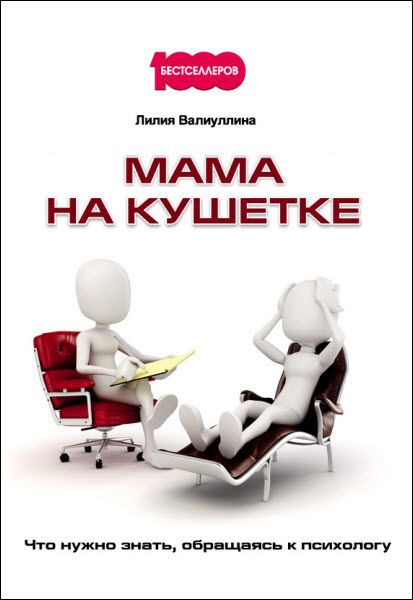 1000 БЕСТСЕЛЛЕРОВ

Лилия Валиуллина

МАМА НА КУШЕТКЕ

Что нужно знать, обращаясь к психологу